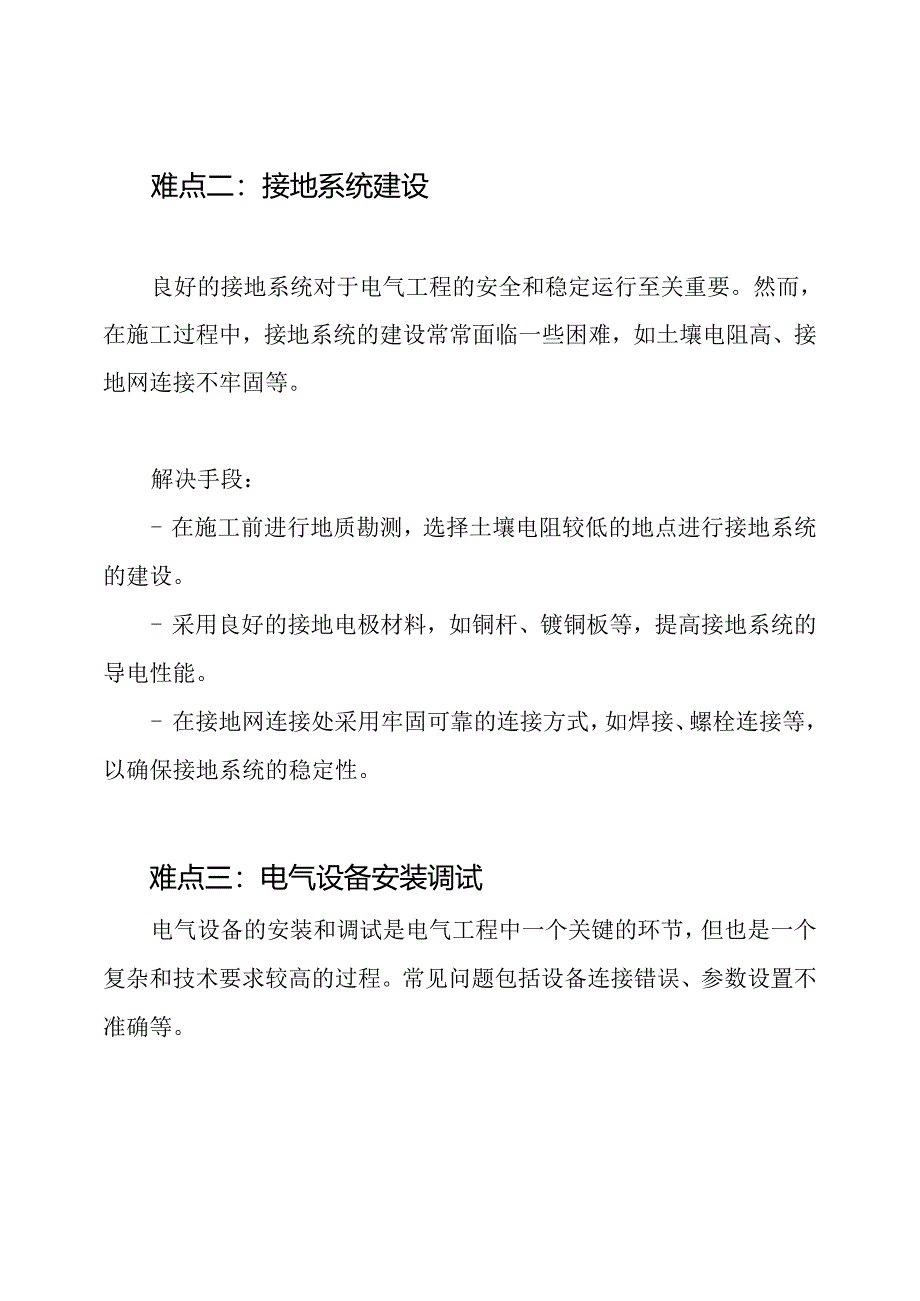 难点二：接地系统建设

良好的接地系统对于电气工程的安全和稳定运行至关重要。然而，在施工过程中，接地系统的建设常常面临一些困难，如土壤电阻高、接地网连接不牢固等。

解决手段：

- 在施工前进行地质勘测，选择土壤电阻较低的地点进行接地系统的建设。

- 采用良好的接地电极材料，如铜杆、镀铜板等，提高接地系统的导电性能。

- 在接地网连接处采用牢固可靠的连接方式，如焊接、螺栓连接等，以确保接地系统的稳定性。

难点三：电气设备安装调试

电气设备的安装和调试是电气工程中一个关键的环节，但也是一个复杂和技术要求较高的过程。常见问题包括设备连接错误、参数设置不准确等。